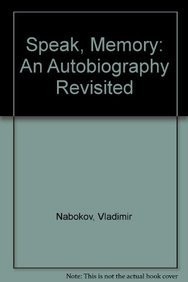 Speak, Memory: An Autobiography Revisited

Nabokov, Vladimir

Note: This is not the actual book cover